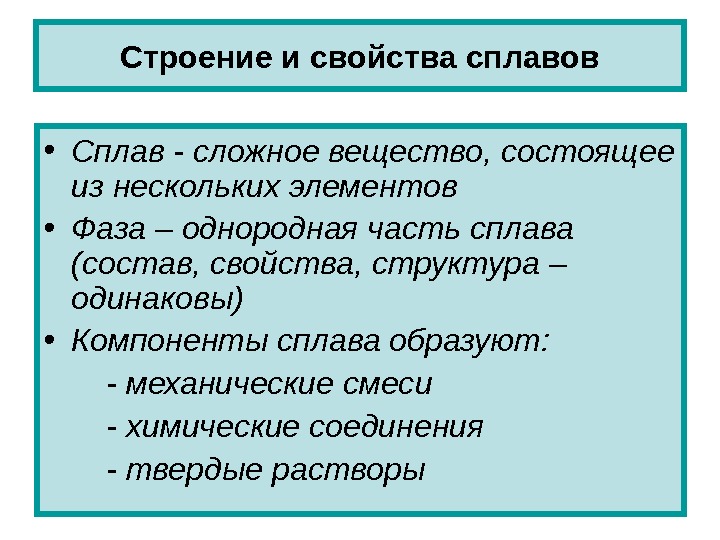 Строение и свойства сплавов

• Сплав - сложное вещество, состоящее из нескольких элементов
• Фаза – однородная часть сплава (состав, свойства, структура – одинаковы)
• Компоненты сплава образуют:
- механические смеси
- химические соединения
- твердые растворы